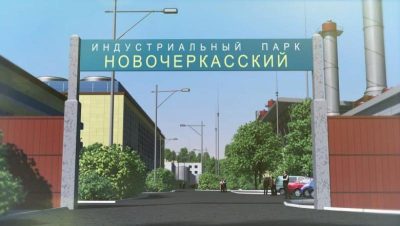 ИНДУСТРИАЛЬНЫЙ ПАРК
НОВОЧЕРКАССКИЙ